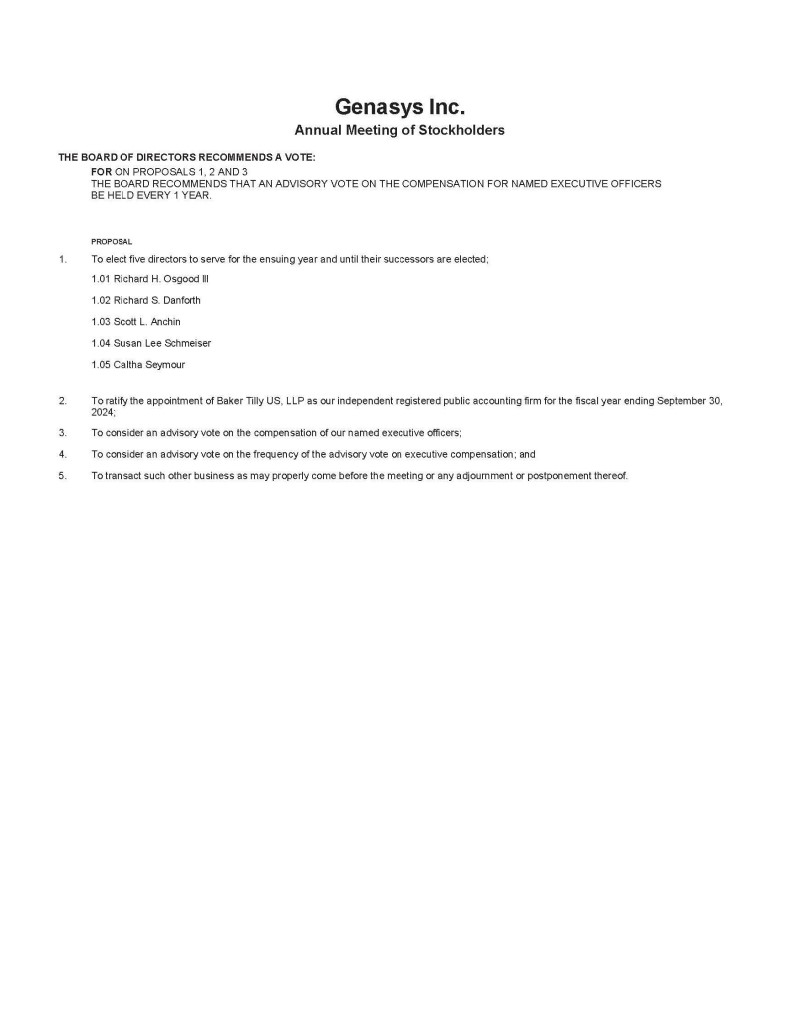 Genasys Inc.
Annual Meeting of Stockholders

THE BOARD OF DIRECTORS RECOMMENDS A VOTE:
FOR ON PROPOSALS 1, 2 AND 3
THE BOARD RECOMMENDS THAT AN ADVISORY VOTE ON THE COMPENSATION FOR NAMED EXECUTIVE OFFICERS BE HELD EVERY 1 YEAR.

PROPOSAL

1. To elect five directors to serve for the ensuing year and until their successors are elected;

1.01 Richard H. Osgood III

1.02 Richard S. Danforth

1.03 Scott L. Anchin

1.04 Susan Lee Schmeiser

1.05 Caltha Seymour

2. To ratify the appointment of Baker Tilly US, LLP as our independent registered public accounting firm for the fiscal year ending September 30, 2024;

3. To consider an advisory vote on the compensation of our named executive officers;

4. To consider an advisory vote on the frequency of the advisory vote on executive compensation; and

5. To transact such other business as may properly come before the meeting or any adjournment or postponement thereof.